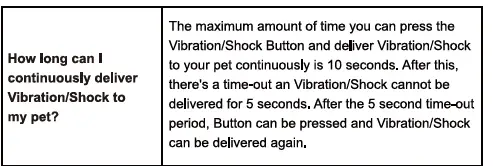 | How long can I continuously deliver Vibration/Shock to my pet? | The maximum amount of time you can press the Vibration/Shock Button and deliver Vibration/Shock to your pet continuously is 10 seconds. After this, there's a time-out an Vibration/Shock cannot be delivered for 5 seconds. After the 5 second time-out period, Button can be pressed and Vibration/Shock can be delivered again. |
|---|---|